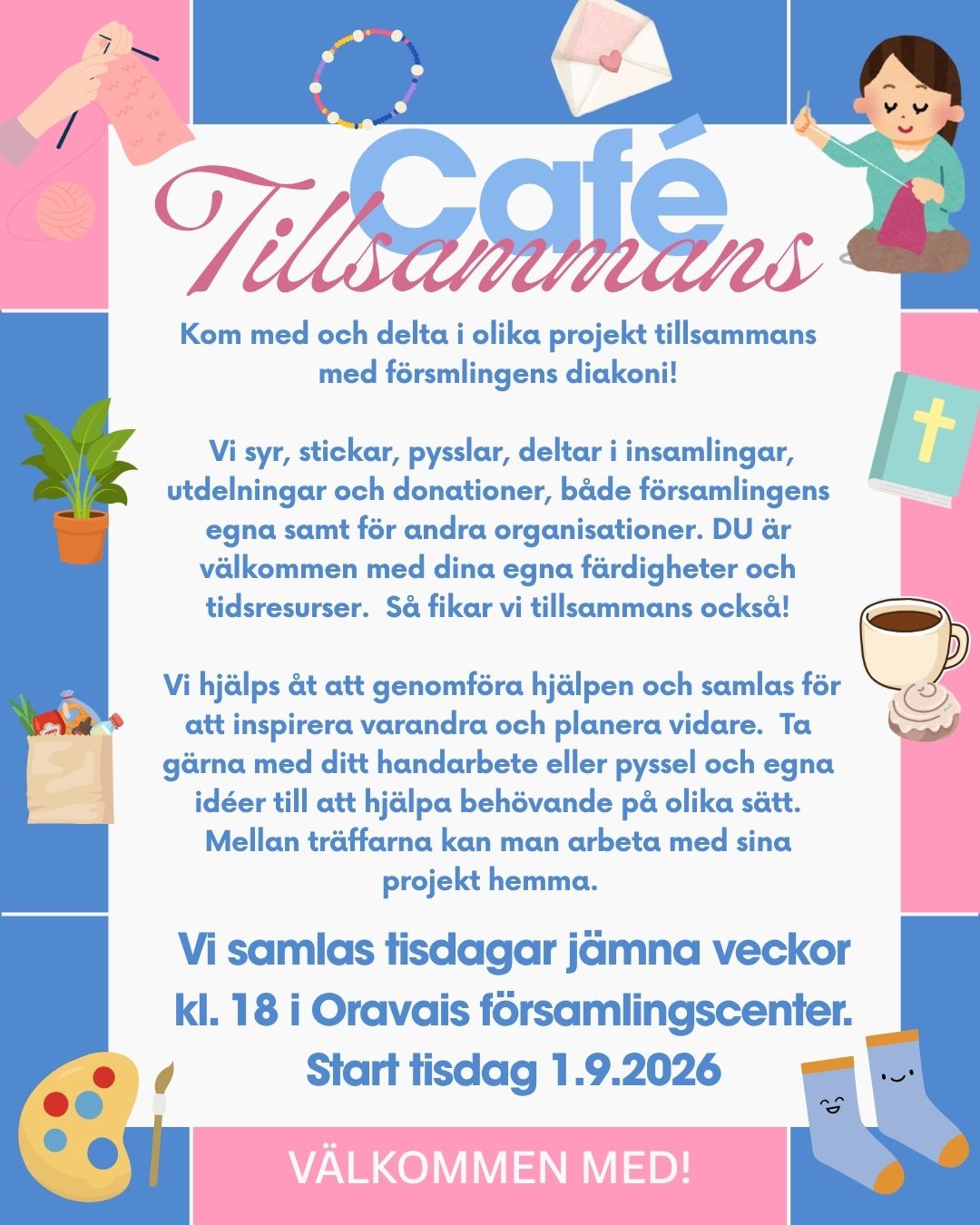 Café
Tillsammans

Kom med och delta i olika projekt tillsammans med försmlingens diakoni!

Vi syr, stickar, pysslar, deltar i insamlingar, utdelningar och donationer, både församlingens egna samt för andra organisationer. DU är välkommen med dina egna färdigheter och tidsresurser. Så fikar vi tillsammans också!

Vi hjälps åt att genomföra hjälpen och samlas för att inspirera varandra och planera vidare. Ta gärna med ditt handarbete eller pyssel och egna idéer till att hjälpa behövande på olika sätt. Mellan träffarna kan man arbeta med sina projekt hemma.

Vi samlas tisdagar jämna veckor
kl. 18 i Oravais församlingscenter.
Start tisdag 1.9.2026

VÄLKOMMEN MED!